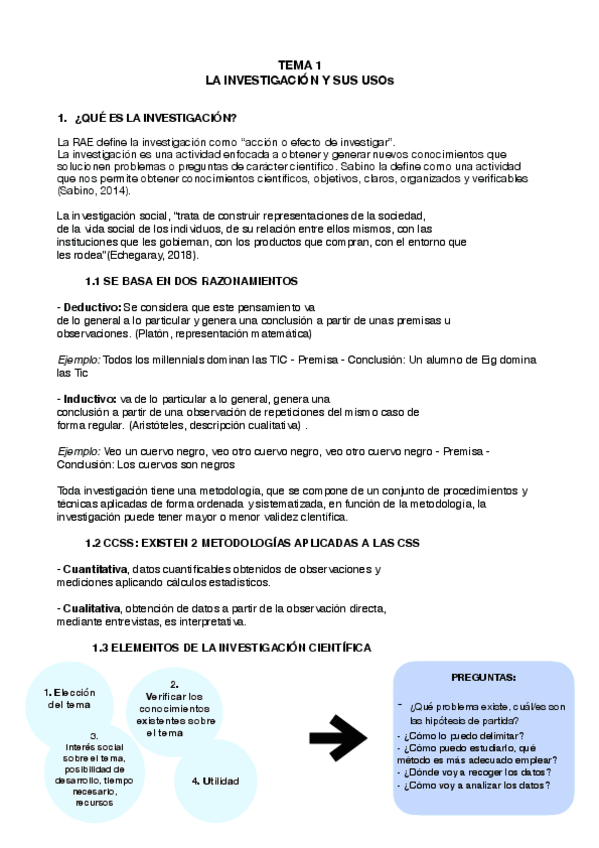 TEMA 1
LA INVESTIGACIÓN Y SUS USOs

1. ¿QUÉ ES LA INVESTIGACIÓN?

La RAE define la investigación como "acción o efecto de investigar".
La investigación es una actividad enfocada a obtener y generar nuevos conocimientos que solucionen problemas o preguntas de carácter científico. Sabino la define como una actividad que nos permite obtener conocimientos científicos, objetivos, claros, organizados y verificables (Sabino, 2014).

La investigación social, "trata de construir representaciones de la sociedad, de la vida social de los individuos, de su relación entre ellos mismos, con las instituciones que les gobiernan, con los productos que compran, con el entorno que les rodea"(Echegaray, 2018).

1.1 SE BASA EN DOS RAZONAMIENTOS

- Deductivo: Se considera que este pensamiento va de lo general a lo particular y genera una conclusión a partir de unas premisas u observaciones. (Platón, representación matemática)

Ejemplo: Todos los millennials dominan las TIC - Premisa - Conclusión: Un alumno de Eig domina las Tic

- Inductivo: va de lo particular a lo general, genera una conclusión a partir de una observación de repeticiones del mismo caso de forma regular. (Aristóteles, descripción cualitativa) .

Ejemplo: Veo un cuervo negro, veo otro cuervo negro, veo otro cuervo negro - Premisa - Conclusión: Los cuervos son negros

Toda investigación tiene una metodología, que se compone de un conjunto de procedimientos y técnicas aplicadas de forma ordenada y sistematizada, en función de la metodología, la investigación puede tener mayor o menor validez científica.

1.2 CCSS: EXISTEN 2 METODOLOGÍAS APLICADAS A LAS CSS

- Cuantitativa, datos cuantificables obtenidos de observaciones y mediciones aplicando cálculos estadísticos.

- Cualitativa, obtención de datos a partir de la observación directa, mediante entrevistas, es interpretativa.

1.3 ELEMENTOS DE LA INVESTIGACIÓN CIENTÍFICA

1. Elección del tema

2. Verificar los conocimientos existentes sobre el tema

3. Interés social sobre el tema, posibilidad de desarrollo, tiempo necesario, recursos

4. Utilidad

PREGUNTAS:
- ¿Qué problema existe, cuál/es son las hipótesis de partida?
- ¿Cómo lo puedo delimitar?
- ¿Cómo puedo estudiarlo, qué método es más adecuado emplear?
- ¿Dónde voy a recoger los datos?
- ¿Cómo voy a analizar los datos?